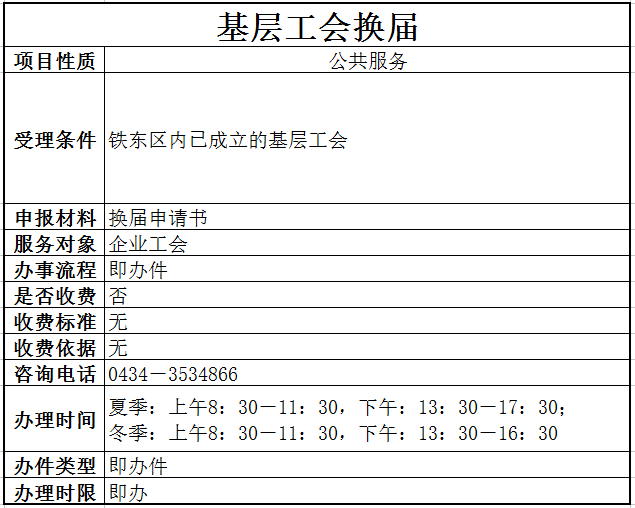 基层工会换届

| 项目性质 | 公共服务 |
|---|---|
| 受理条件 | 铁东区内已成立的基层工会 |
| 申报材料 | 换届申请书 |
| 服务对象 | 企业工会 |
| 办事流程 | 即办件 |
| 是否收费 | 否 |
| 收费标准 | 无 |
| 收费依据 | 无 |
| 咨询电话 | 0434－3534866 |
| 办理时间 | 夏季：上午8：30－11：30，下午：13：30－17：30；冬季：上午8：30－11：30，下午：13：30－16：30 |
| 办件类型 | 即办件 |
| 办理时限 | 即办 |